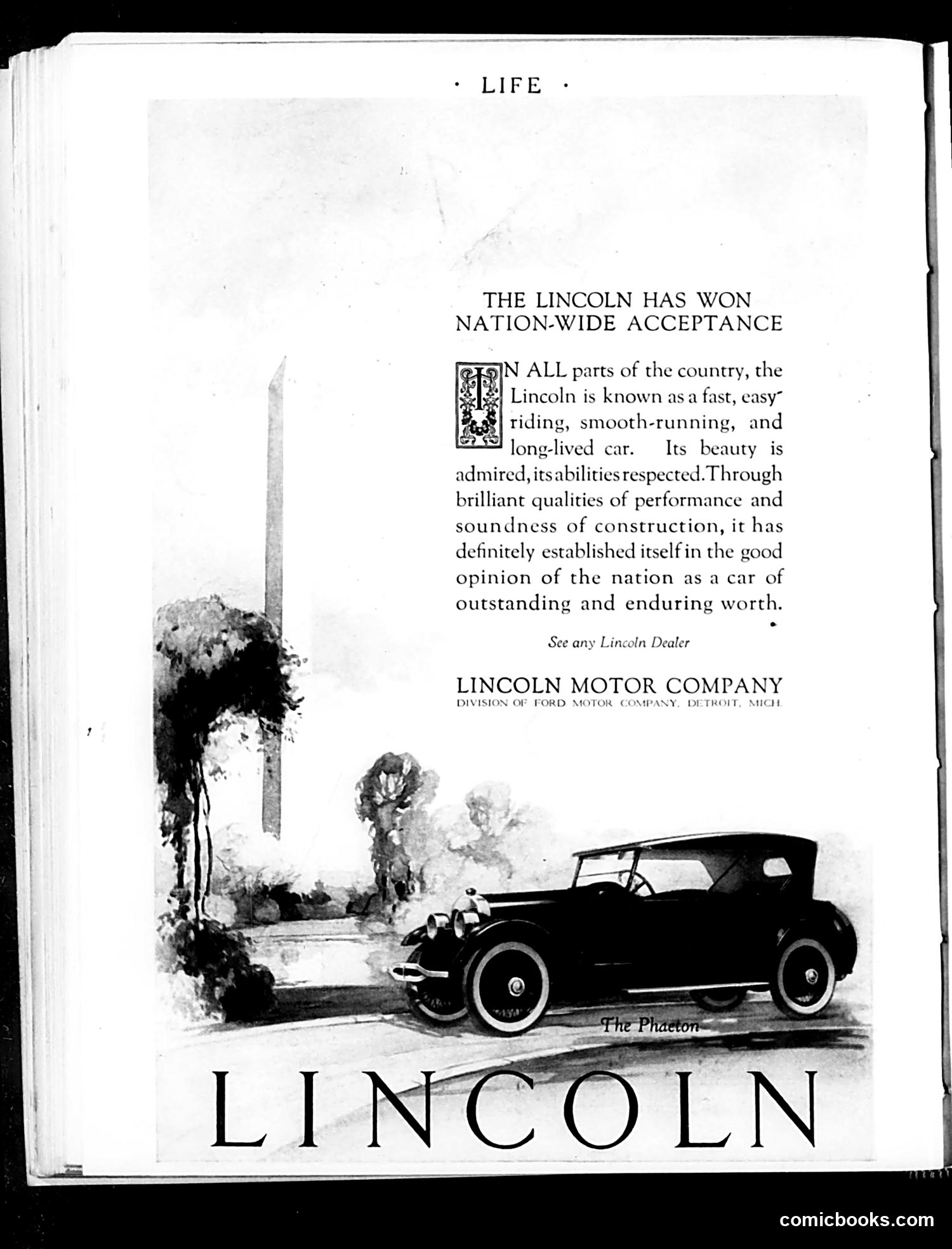 · LIFE ·

THE LINCOLN HAS WON NATION-WIDE ACCEPTANCE

IN ALL parts of the country, the Lincoln is known as a fast, easy-riding, smooth-running, and long-lived car. Its beauty is admired, its abilities respected. Through brilliant qualities of performance and soundness of construction, it has definitely established itself in the good opinion of the nation as a car of outstanding and enduring worth.

See any Lincoln Dealer

LINCOLN MOTOR COMPANY
DIVISION OF FORD MOTOR COMPANY, DETROIT, MICH.

The Phaeton

LINCOLN

comicbooks.com